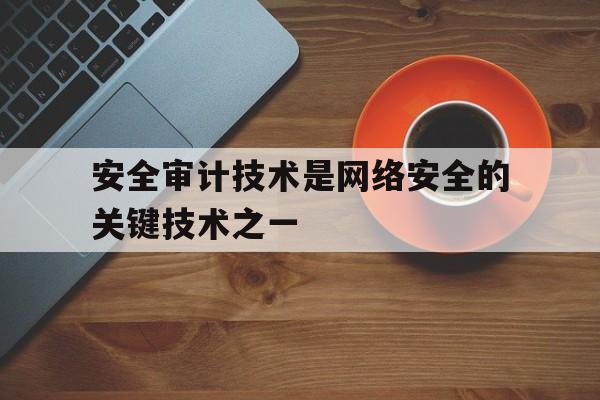 安全审计技术是网络安全的关键技术之一